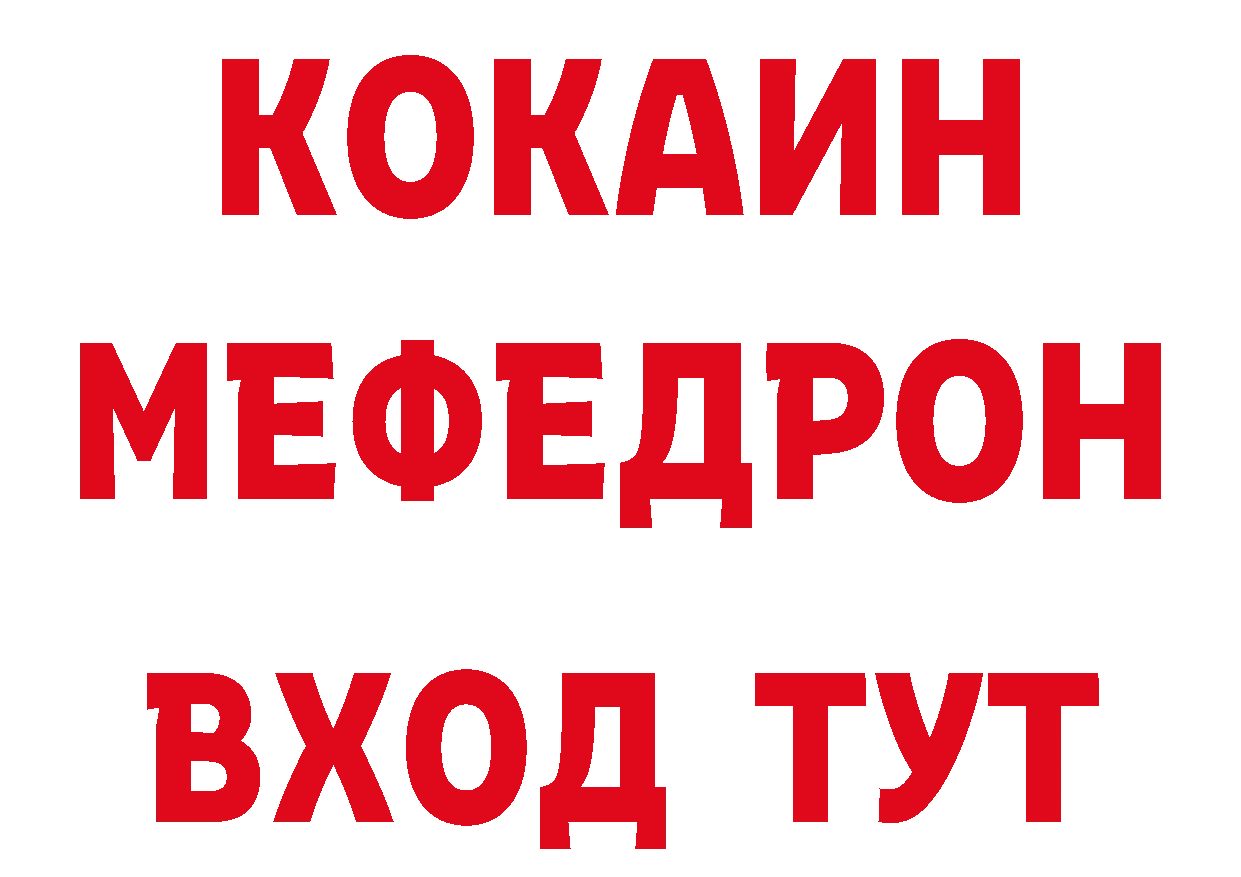 КОКАИН
МЕФЕДРОН
ВХОД ТУТ